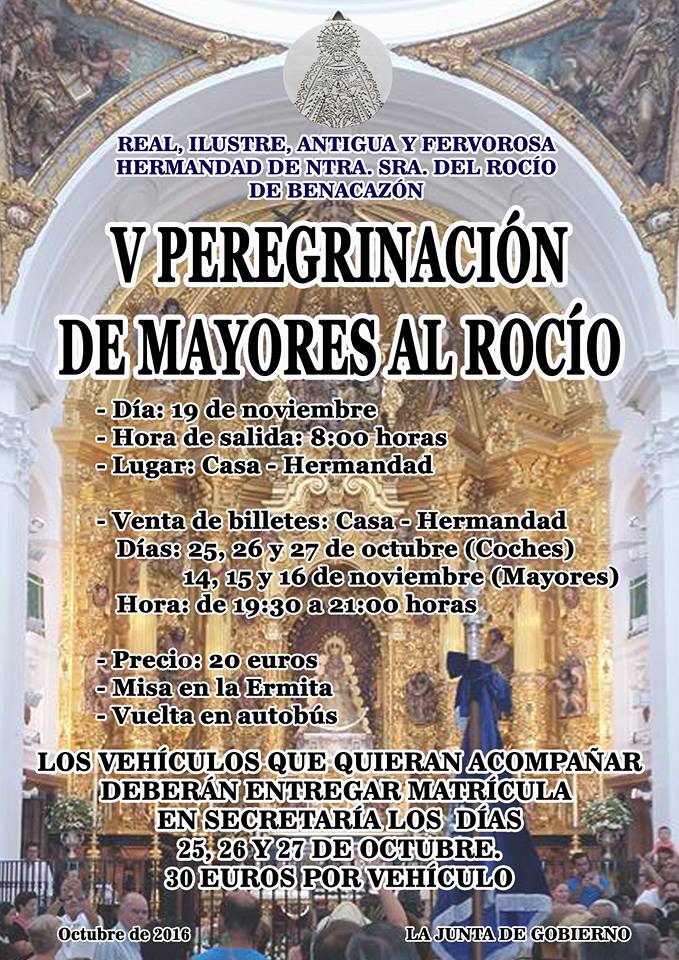 REAL, ILUSTRE, ANTIGUA Y FERVOROSA HERMANDAD DE NTRA. SRA. DEL ROCÍO DE BENACAZÓN

V PEREGRINACIÓN DE MAYORES AL ROCÍO

- Día: 19 de noviembre
- Hora de salida: 8:00 horas
- Lugar: Casa - Hermandad

- Venta de billetes: Casa - Hermandad
Días: 25, 26 y 27 de octubre (Coches)
14, 15 y 16 de noviembre (Mayores)
Hora: de 19:30 a 21:00 horas

- Precio: 20 euros
- Misa en la Ermita
- Vuelta en autobús

LOS VEHÍCULOS QUE QUIERAN ACOMPAÑAR DEBERÁN ENTREGAR MATRÍCULA EN SECRETARÍA LOS DÍAS 25, 26 Y 27 DE OCTUBRE. 30 EUROS POR VEHÍCULO

Octubre de 2016

LA JUNTA DE GOBIERNO